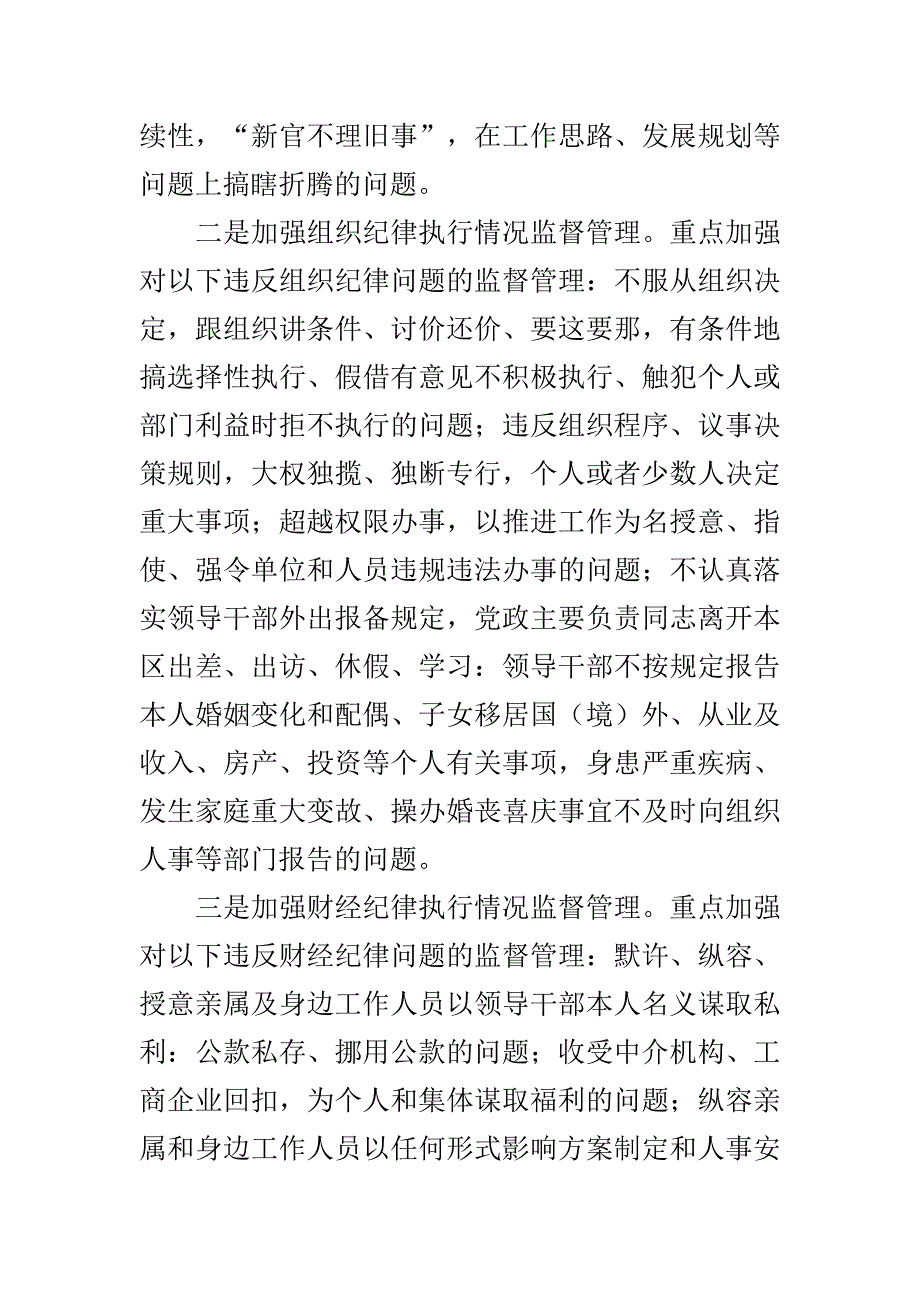 续性，“新官不理旧事”，在工作思路、发展规划等问题上搞瞎折腾的问题。

二是加强组织纪律执行情况监督管理。重点加强对以下违反组织纪律问题的监督管理：不服从组织决定，跟组织讲条件、讨价还价、要这要那，有条件地搞选择性执行、假借有意见不积极执行、触犯个人或部门利益时拒不执行的问题；违反组织程序、议事决策规则，大权独揽、独断专行，个人或者少数人决定重大事项；超越权限办事，以推进工作为名授意、指使、强令单位和人员违规违法办事的问题；不认真落实领导干部外出报备规定，党政主要负责同志离开本区出差、出访、休假、学习：领导干部不按规定报告本人婚姻变化和配偶、子女移居国（境）外、从业及收入、房产、投资等个人有关事项，身患严重疾病、发生家庭重大变故、操办婚丧喜庆事宜不及时向组织人事等部门报告的问题。

三是加强财经纪律执行情况监督管理。重点加强对以下违反财经纪律问题的监督管理：默许、纵容、授意亲属及身边工作人员以领导干部本人名义谋取私利：公款私存、挪用公款的问题；收受中介机构、工商企业回扣，为个人和集体谋取福利的问题；纵容亲属和身边工作人员以任何形式影响方案制定和人事安